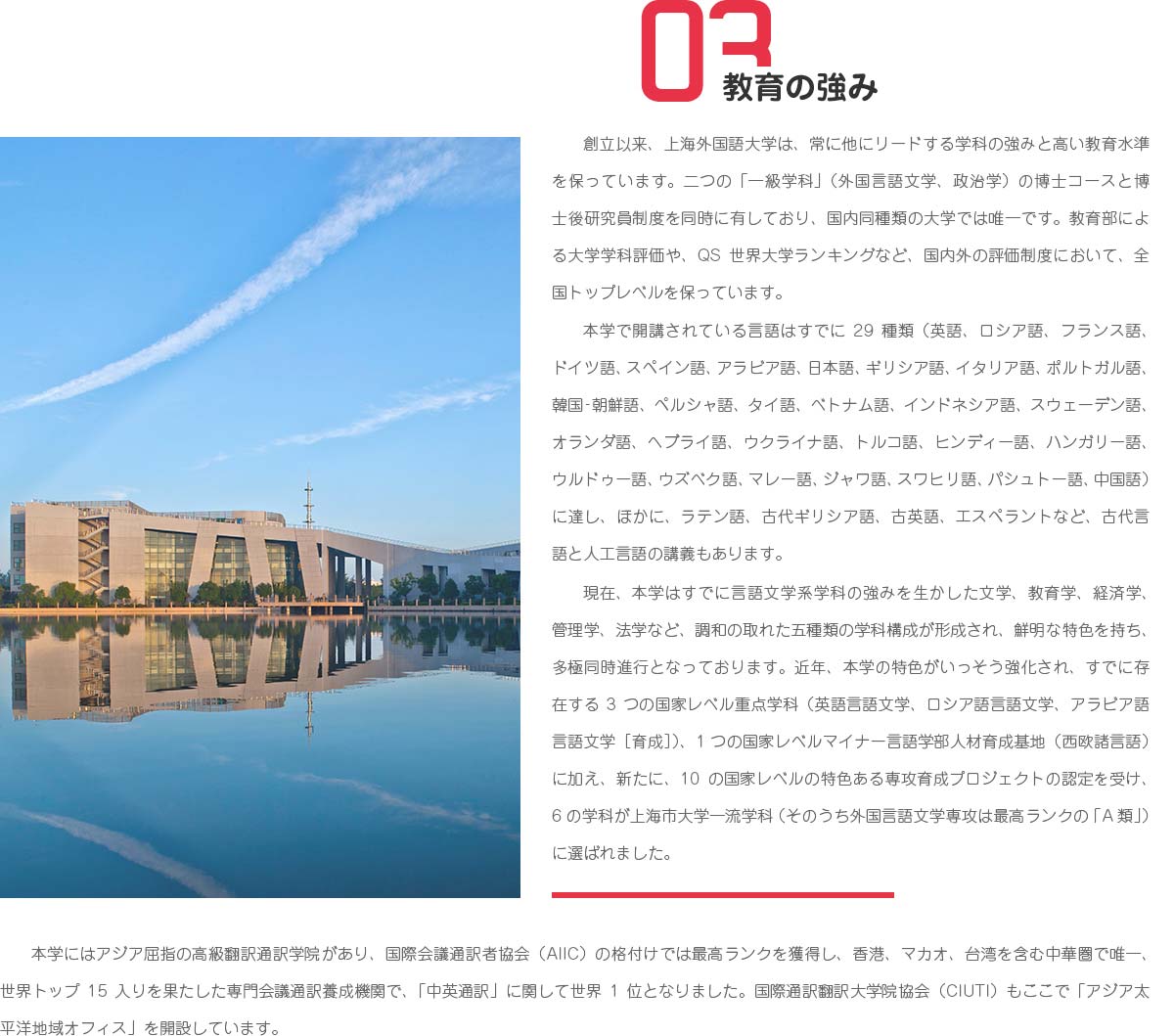 03
教育の強み

創立以来、上海外国語大学は、常に他にリードする学科の強みと高い教育水準を保っています。二つの「一級学科」（外国言語文学、政治学）の博士コースと博士後研究員制度を同時に有しており、国内同種類の大学では唯一です。教育部による大学学科評価や、QS世界大学ランキングなど、国内外の評価制度において、全国トップレベルを保っています。

本学で開講されている言語はすでに29種類（英語、ロシア語、フランス語、ドイツ語、スペイン語、アラビア語、日本語、ギリシア語、イタリア語、ポルトガル語、韓国-朝鮮語、ペルシャ語、タイ語、ベトナム語、インドネシア語、スウェーデン語、オランダ語、ヘブライ語、ウクライナ語、トルコ語、ヒンディー語、ハンガリー語、ウルドゥー語、ウズベク語、マレー語、ジャワ語、スワヒリ語、パシュトー語、中国語）に達し、ほかに、ラテン語、古代ギリシア語、古英語、エスペラントなど、古代言語と人工言語の講義もあります。

現在、本学はすでに言語文学系学科の強みを生かした文学、教育学、経済学、管理学、法学など、調和の取れた五種類の学科構成が形成され、鮮明な特色を持ち、多極同時進行となっております。近年、本学の特色がいっそう強化され、すでに存在する3つの国家レベル重点学科（英語言語文学、ロシア語言語文学、アラビア語言語文学［育成］）、1つの国家レベルマイナー言語学部人材育成基地（西欧諸言語）に加え、新たに、10の国家レベルの特色ある専攻育成プロジェクトの認定を受け、6の学科が上海市大学一流学科（そのうち外国言語文学専攻は最高ランクの「A類」）に選ばれました。

本学にはアジア屈指の高級翻訳通訳学院があり、国際会議通訳者協会（AIIC）の格付けでは最高ランクを獲得し、香港、マカオ、台湾を含む中華圏で唯一、世界トップ15入りを果たした専門会議通訳養成機関で、「中英通訳」に関して世界1位となりました。国際通訳翻訳大学院協会（CIUTI）もここで「アジア太平洋地域オフィス」を開設しています。